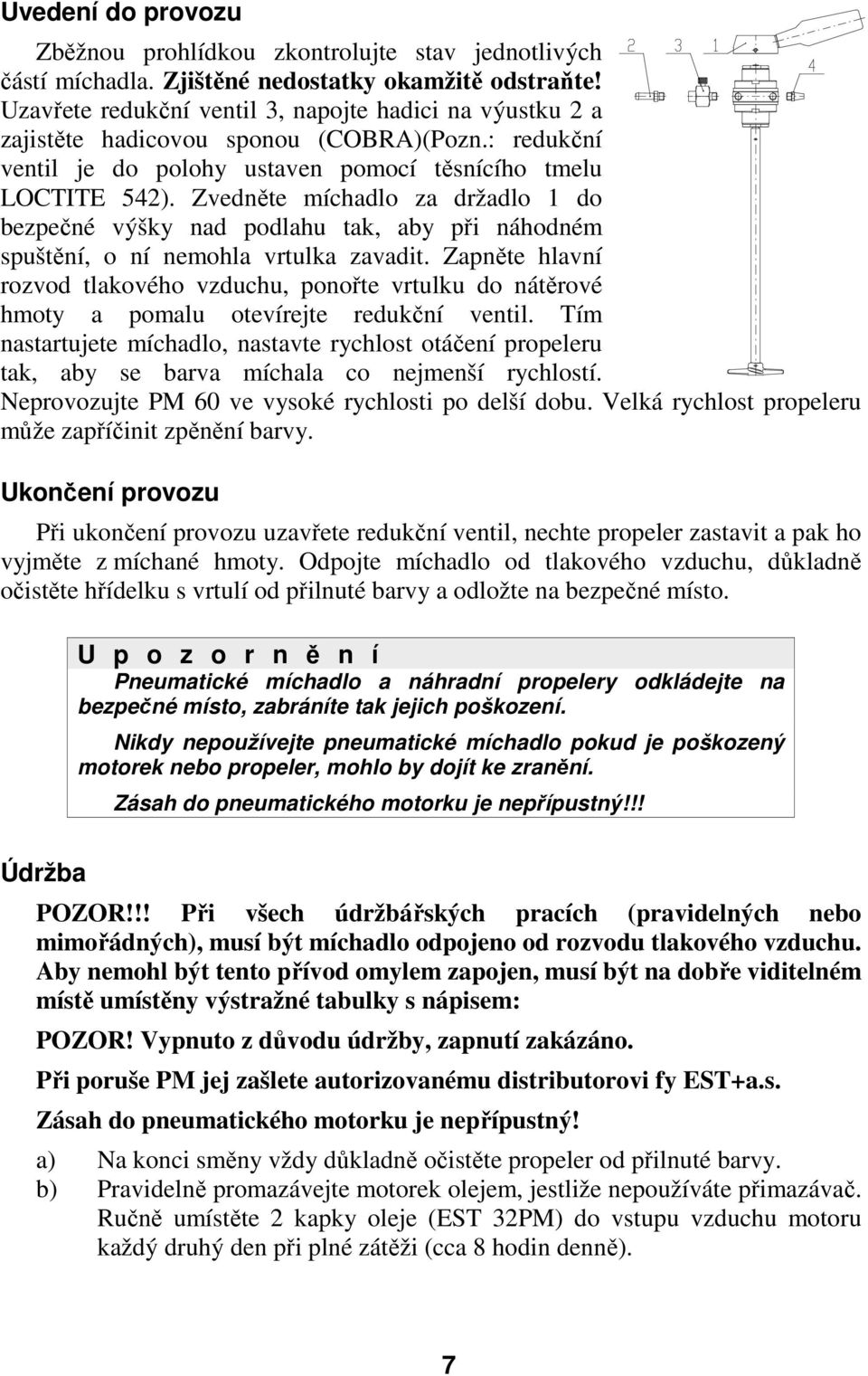 Uvedení do provozu

Zběžnou prohlídkou zkontrolujte stav jednotlivých částí míchadla. Zjištěné nedostatky okamžitě odstraňte! Uzavřete redukční ventil 3, napojte hadici na výustku 2 a zajistěte hadicovou sponou (COBRA)(Pozn.: redukční ventil je do polohy ustaven pomocí těsnícího tmelu LOCTITE 542). Zvedněte míchadlo za držadlo 1 do bezpečné výšky nad podlahu tak, aby při náhodném spuštění, o ní nemohla vrtulka zavadit. Zapněte hlavní rozvod tlakového vzduchu, ponořte vrtulku do nátěrové hmoty a pomalu otevírejte redukční ventil. Tím nastartujete míchadlo, nastavte rychlost otáčení propeleru tak, aby se barva míchala co nejmenší rychlostí. Neprovozujte PM 60 ve vysoké rychlosti po delší dobu. Velká rychlost propeleru může zapříčinit zpěnění barvy.

2 3 1 4

Ukončení provozu

Při ukončení provozu uzavřete redukční ventil, nechte propeler zastavit a pak ho vyjměte z míchané hmoty. Odpojte míchadlo od tlakového vzduchu, důkladně očistěte hřídelku s vrtulí od přilnuté barvy a odložte na bezpečné místo.

U p o z o r n ě n í

Pneumatické míchadlo a náhradní propelery odkládejte na bezpečné místo, zabráníte tak jejich poškození.

Nikdy nepoužívejte pneumatické míchadlo pokud je poškozený motorek nebo propeler, mohlo by dojít ke zranění.

Zásah do pneumatického motorku je nepřípustný!!!

Údržba

POZOR!!! Při všech údržbářských pracích (pravidelných nebo mimořádných), musí být míchadlo odpojeno od rozvodu tlakového vzduchu. Aby nemohl být tento přívod omylem zapojen, musí být na dobře viditelném místě umístěny výstražné tabulky s nápisem:

POZOR! Vypnuto z důvodu údržby, zapnutí zakázáno.

Při poruše PM jej zašlete autorizovanému distributorovi fy EST+a.s.

Zásah do pneumatického motorku je nepřípustný!

a) Na konci směny vždy důkladně očistěte propeler od přilnuté barvy.
b) Pravidelně promazávejte motorek olejem, jestliže nepoužíváte přimazávač. Ručně umístěte 2 kapky oleje (EST 32PM) do vstupu vzduchu motoru každý druhý den při plné zátěži (cca 8 hodin denně).

7